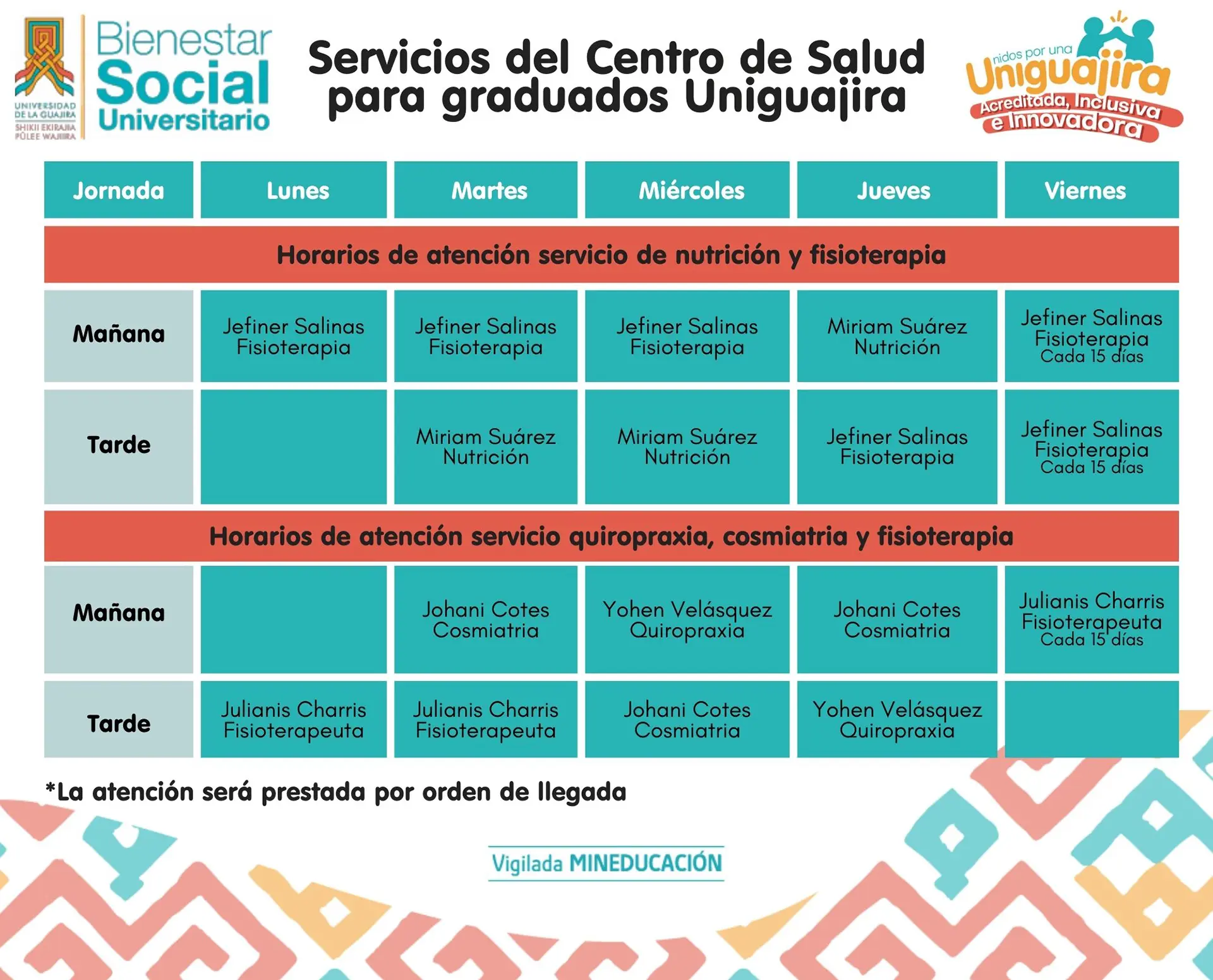 UNIVERSIDAD DE LA GUAJIRA
SHIKII EKIRAJIA PÜLEE WAJIIRA

Bienestar Social Universitario

Servicios del Centro de Salud para graduados Uniguajira

nidos por una Uniguajira
Acreditada, Inclusiva e Innovadora

| Jornada | Lunes | Martes | Miércoles | Jueves | Viernes |
|---|---|---|---|---|---|
| Horarios de atención servicio de nutrición y fisioterapia | | | | | |
| Mañana | Jefiner Salinas Fisioterapia | Jefiner Salinas Fisioterapia | Jefiner Salinas Fisioterapia | Miriam Suárez Nutrición | Jefiner Salinas Fisioterapia Cada 15 días |
| Tarde | | Miriam Suárez Nutrición | Miriam Suárez Nutrición | Jefiner Salinas Fisioterapia | Jefiner Salinas Fisioterapia Cada 15 días |
| Horarios de atención servicio quiropraxia, cosmiatria y fisioterapia | | | | | |
| Mañana | | Johani Cotes Cosmiatria | Yohen Velásquez Quiropraxia | Johani Cotes Cosmiatria | Julianis Charris Fisioterapeuta Cada 15 días |
| Tarde | Julianis Charris Fisioterapeuta | Julianis Charris Fisioterapeuta | Johani Cotes Cosmiatria | Yohen Velásquez Quiropraxia | |

*La atención será prestada por orden de llegada

Vigilada MINEDUCACIÓN